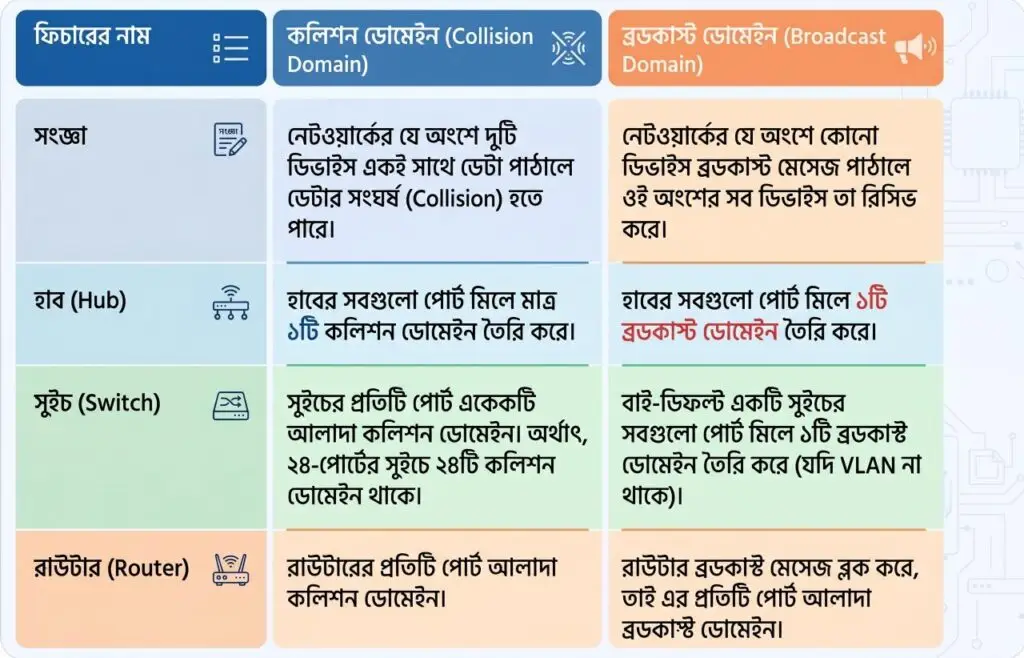 | ফিচারের নাম | কলিশন ডোমেইন (Collision Domain) | ব্রডকাস্ট ডোমেইন (Broadcast Domain) |
|---|---|---|
| সংজ্ঞা | নেটওয়ার্কের যে অংশে দুটি ডিভাইস একই সাথে ডেটা পাঠালে ডেটার সংঘর্ষ (Collision) হতে পারে। | নেটওয়ার্কের যে অংশে কোনো ডিভাইস ব্রডকাস্ট মেসেজ পাঠালে ওই অংশের সব ডিভাইস তা রিসিভ করে। |
| হাব (Hub) | হাবের সবগুলো পোর্ট মিলে মাত্র ১টি কলিশন ডোমেইন তৈরি করে। | হাবের সবগুলো পোর্ট মিলে ১টি ব্রডকাস্ট ডোমেইন তৈরি করে। |
| সুইচ (Switch) | সুইচের প্রতিটি পোর্ট একেকটি আলাদা কলিশন ডোমেইন। অর্থাৎ, ২৪-পোর্টের সুইচে ২৪টি কলিশন ডোমেইন থাকে। | বাই-ডিফল্ট একটি সুইচের সবগুলো পোর্ট মিলে ১টি ব্রডকাস্ট ডোমেইন তৈরি করে (যদি VLAN না থাকে)। |
| রাউটার (Router) | রাউটারের প্রতিটি পোর্ট আলাদা কলিশন ডোমেইন। | রাউটার ব্রডকাস্ট মেসেজ ব্লক করে, তাই এর প্রতিটি পোর্ট আলাদা ব্রডকাস্ট ডোমেইন। |